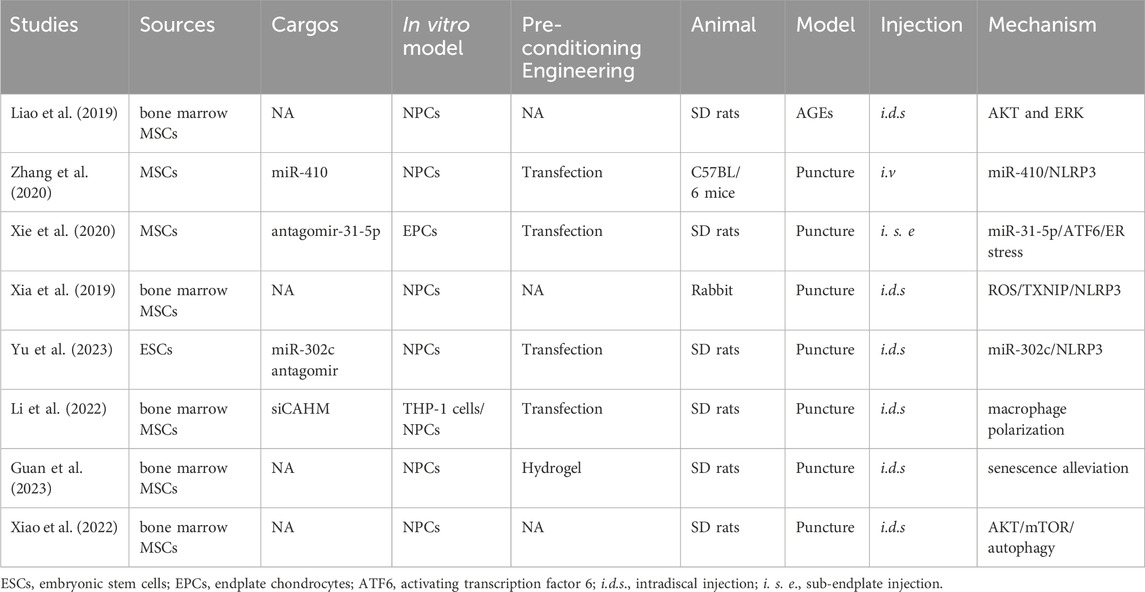 | Studies | Sources | Cargos | In vitro model | Pre-conditioning Engineering | Animal | Model | Injection | Mechanism |
|---|---|---|---|---|---|---|---|---|
| Liao et al. (2019) | bone marrow MSCs | NA | NPCs | NA | SD rats | AGEs | i.d.s | AKT and ERK |
| Zhang et al. (2020) | MSCs | miR-410 | NPCs | Transfection | C57BL/6 mice | Puncture | i.v | miR-410/NLRP3 |
| Xie et al. (2020) | MSCs | antagomir-31-5p | EPCs | Transfection | SD rats | Puncture | i. s. e | miR-31-5p/ATF6/ER stress |
| Xia et al. (2019) | bone marrow MSCs | NA | NPCs | NA | Rabbit | Puncture | i.d.s | ROS/TXNIP/NLRP3 |
| Yu et al. (2023) | ESCs | miR-302c antagomir | NPCs | Transfection | SD rats | Puncture | i.d.s | miR-302c/NLRP3 |
| Li et al. (2022) | bone marrow MSCs | siCAHM | THP-1 cells/NPCs | Transfection | SD rats | Puncture | i.d.s | macrophage polarization |
| Guan et al. (2023) | bone marrow MSCs | NA | NPCs | Hydrogel | SD rats | Puncture | i.d.s | senescence alleviation |
| Xiao et al. (2022) | bone marrow MSCs | NA | NPCs | NA | SD rats | Puncture | i.d.s | AKT/mTOR/autophagy |

ESCs, embryonic stem cells; EPCs, endplate chondrocytes; ATF6, activating transcription factor 6; i.d.s., intradiscal injection; i. s. e., sub-endplate injection.